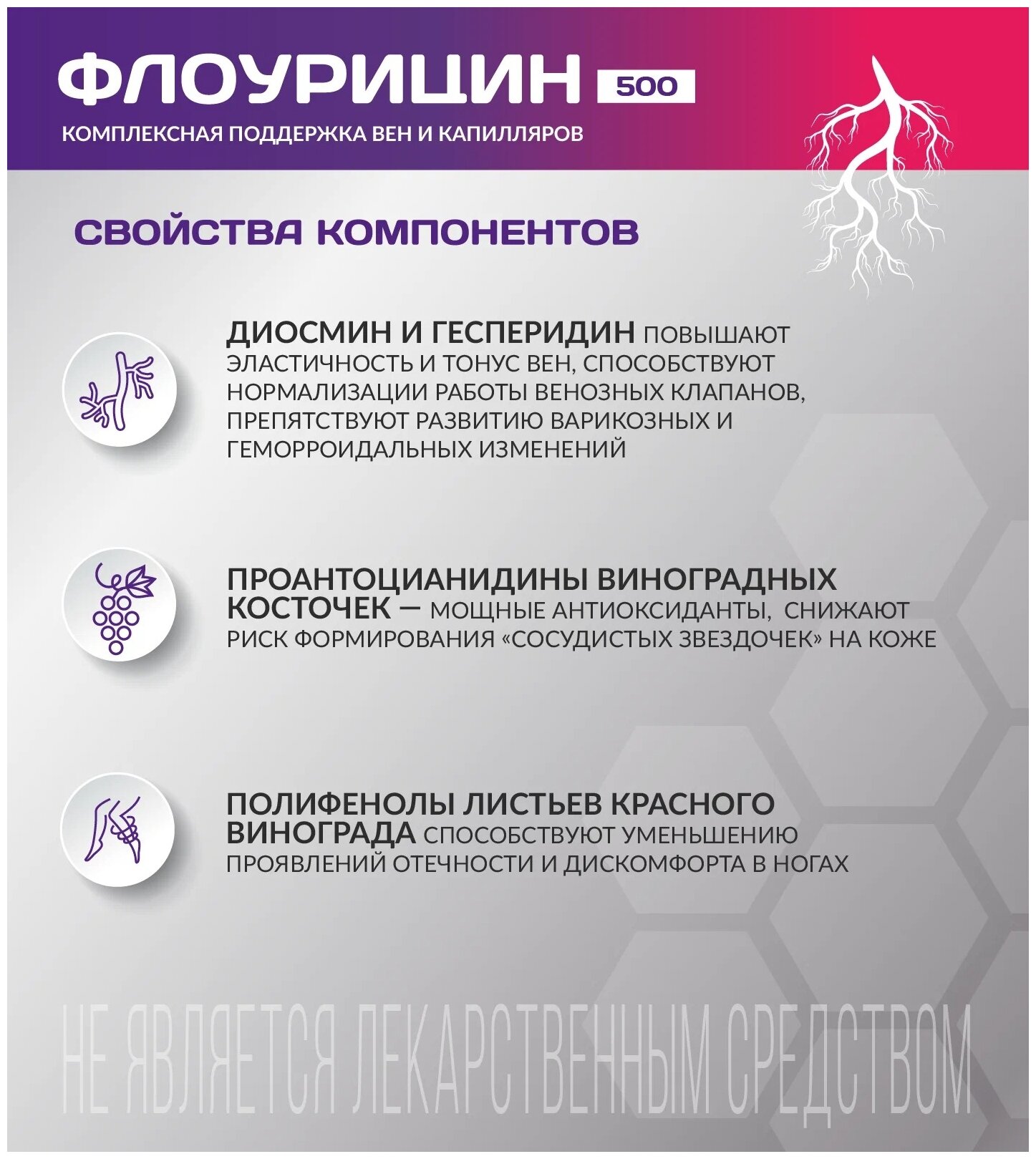 ФЛОУРИЦИН 500

КОМПЛЕКСНАЯ ПОДДЕРЖКА ВЕН И КАПИЛЛЯРОВ

СВОЙСТВА КОМПОНЕНТОВ

ДИОСМИН И ГЕСПЕРИДИН ПОВЫШАЮТ ЭЛАСТИЧНОСТЬ И ТОНУС ВЕН, СПОСОБСТВУЮТ НОРМАЛИЗАЦИИ РАБОТЫ ВЕНОЗНЫХ КЛАПАНОВ, ПРЕПЯТСТВУЮТ РАЗВИТИЮ ВАРИКОЗНЫХ И ГЕМОРРОИДАЛЬНЫХ ИЗМЕНЕНИЙ

ПРОАНТОЦИАНИДИНЫ ВИНОГРАДНЫХ КОСТОЧЕК — МОЩНЫЕ АНТИОКСИДАНТЫ, СНИЖАЮТ РИСК ФОРМИРОВАНИЯ «СОСУДИСТЫХ ЗВЕЗДОЧЕК» НА КОЖЕ

ПОЛИФЕНОЛЫ ЛИСТЬЕВ КРАСНОГО ВИНОГРАДА СПОСОБСТВУЮТ УМЕНЬШЕНИЮ ПРОЯВЛЕНИЙ ОТЕЧНОСТИ И ДИСКОМФОРТА В НОГАХ

НЕ ЯВЛЯЕТСЯ ЛЕКАРСТВЕННЫМ СРЕДСТВОМ